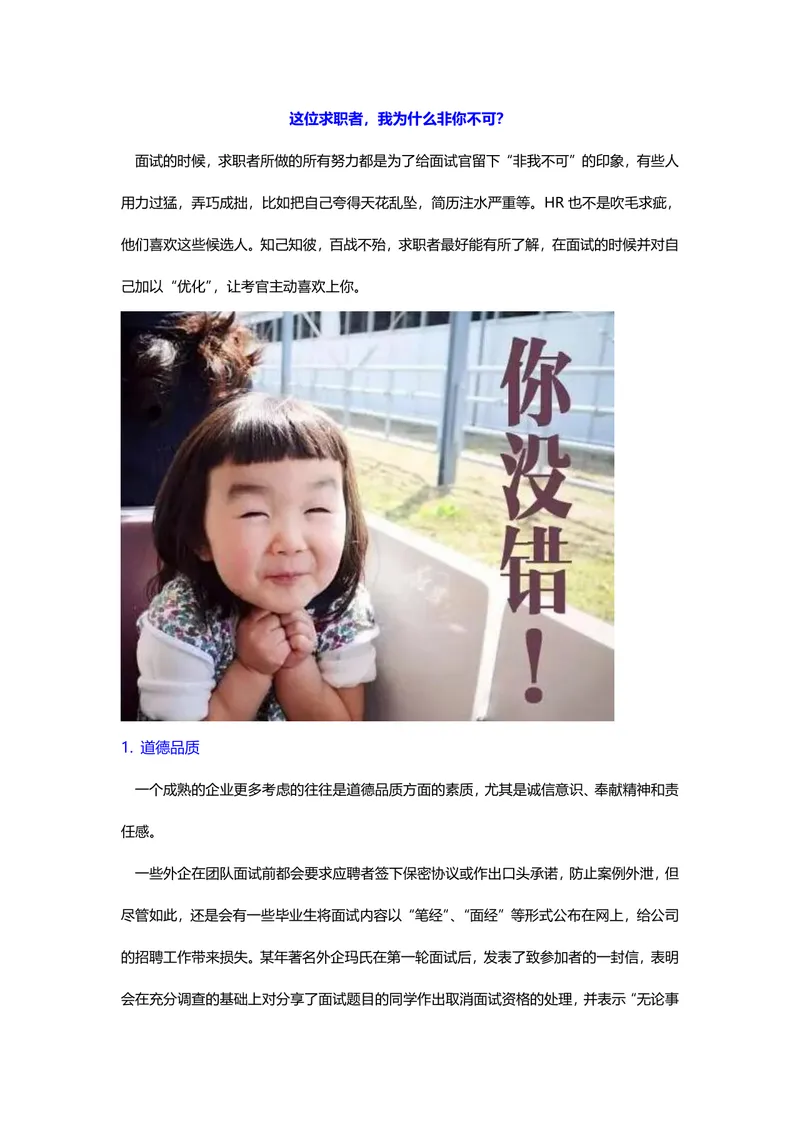 这位求职者，我为什么非你不可?

面试的时候，求职者所做的所有努力都是为了给面试官留下“非我不可”的印象，有些人用力过猛，弄巧成拙，比如把自己夸得天花乱坠，简历注水严重等。HR 也不是吹毛求疵，他们喜欢这些候选人。知己知彼，百战不殆，求职者最好能有所了解，在面试的时候并对自己加以“优化”，让考官主动喜欢上你。

你没错!

1. 道德品质

一个成熟的企业更多考虑的往往是道德品质方面的素质，尤其是诚信意识、奉献精神和责任感。

一些外企在团队面试前都会要求应聘者签下保密协议或作出口头承诺，防止案例外泄，但尽管如此，还是会有一些毕业生将面试内容以“笔经”、“面经”等形式公布在网上，给公司的招聘工作带来损失。某年著名外企玛氏在第一轮面试后，发表了致参加者的一封信，表明会在充分调查的基础上对分享了面试题目的同学作出取消面试资格的处理，并表示“无论事